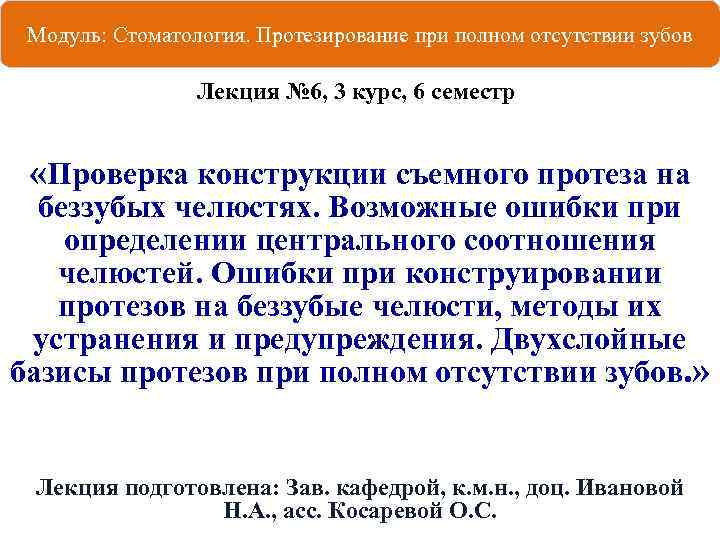 Модуль: Стоматология. Протезирование при полном отсутствии зубов

Лекция №6, 3 курс, 6 семестр

«Проверка конструкции съемного протеза на беззубых челюстях. Возможные ошибки при определении центрального соотношения челюстей. Ошибки при конструировании протезов на беззубые челюсти, методы их устранения и предупреждения. Двухслойные базисы протезов при полном отсутствии зубов.»

Лекция подготовлена: Зав. кафедрой, к.м.н., доц. Ивановой Н.А., асс. Косаревой О.С.